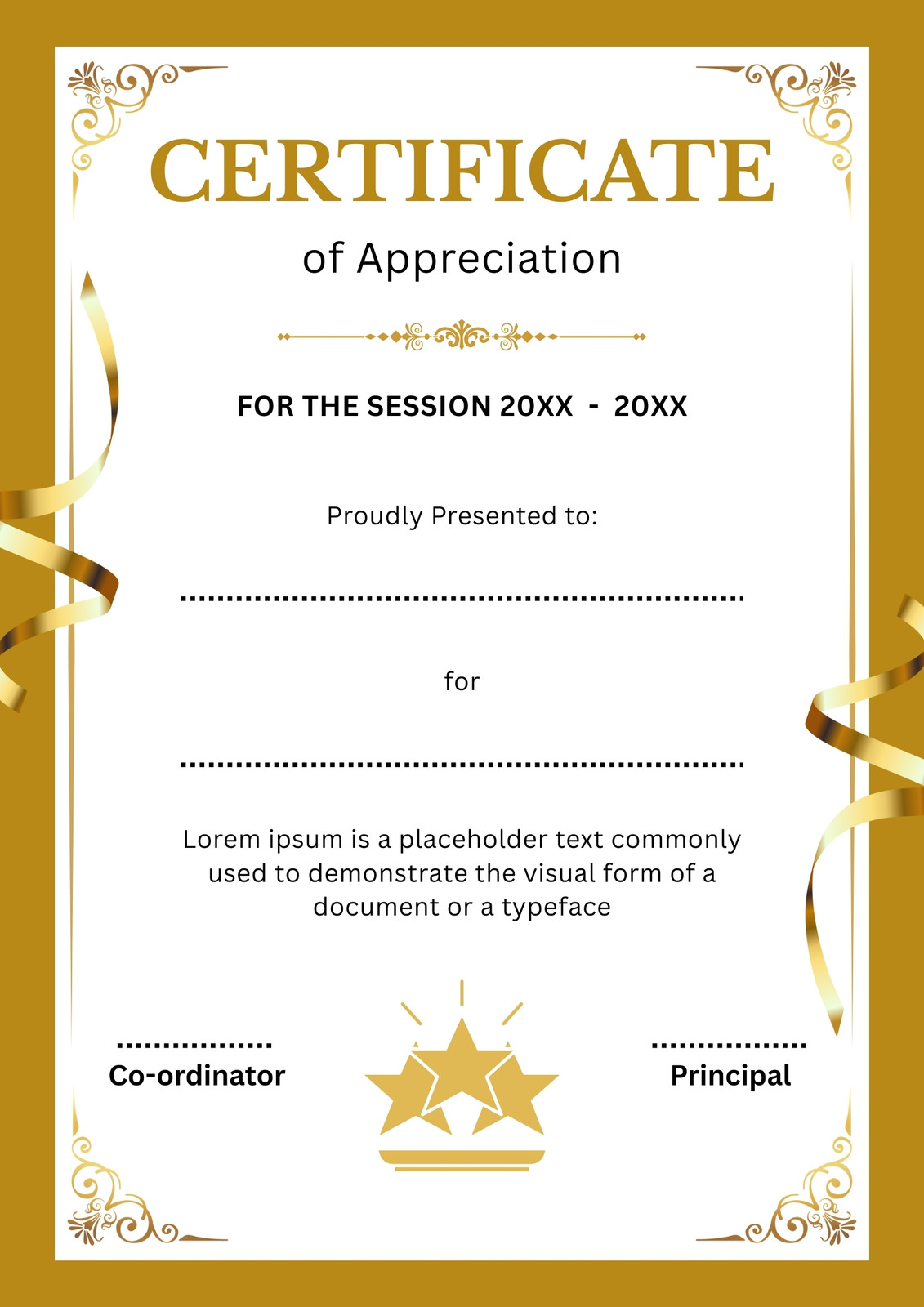 CERTIFICATE

of Appreciation

FOR THE SESSION 20XX - 20XX

Proudly Presented to:

____

for

____

Lorem ipsum is a placeholder text commonly used to demonstrate the visual form of a document or a typeface

____
Co-ordinator

____
Principal